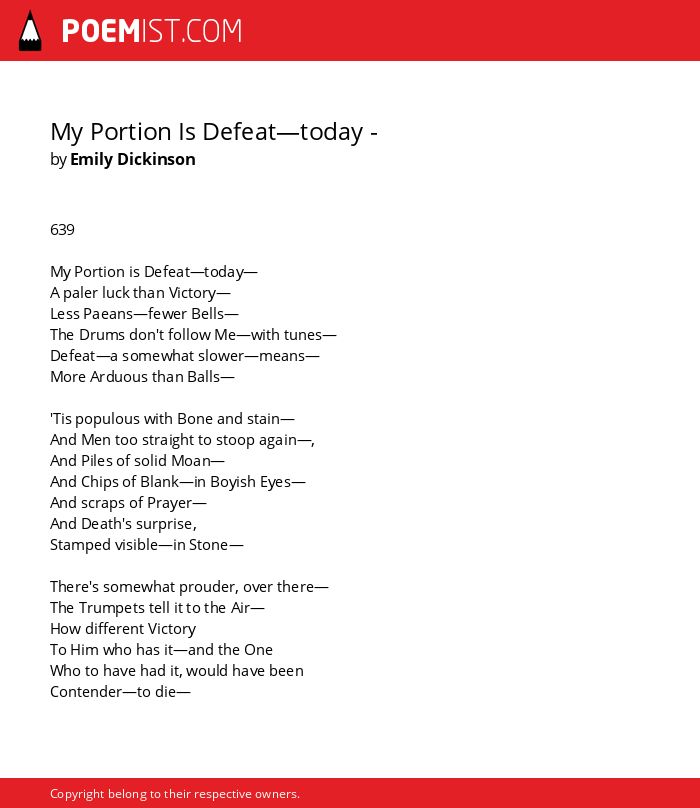 POEMIST.COM

My Portion Is Defeat—today -
by Emily Dickinson

639

My Portion is Defeat—today—
A paler luck than Victory—
Less Paeans—fewer Bells—
The Drums don't follow Me—with tunes—
Defeat—a somewhat slower—means—
More Arduous than Balls—

'Tis populous with Bone and stain—
And Men too straight to stoop again—,
And Piles of solid Moan—
And Chips of Blank—in Boyish Eyes—
And scraps of Prayer—
And Death's surprise,
Stamped visible—in Stone—

There's somewhat prouder, over there—
The Trumpets tell it to the Air—
How different Victory
To Him who has it—and the One
Who to have had it, would have been
Contender—to die—

Copyright belong to their respective owners.